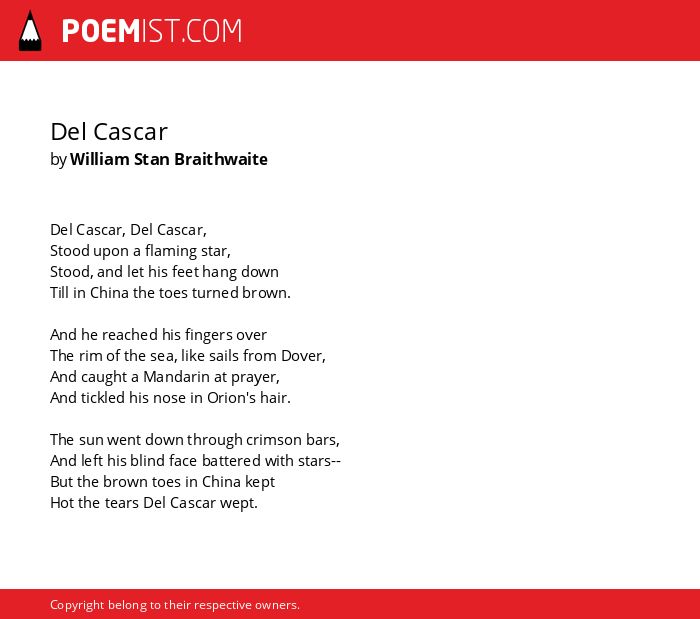 POEMIST.COM

Del Cascar
by William Stan Braithwaite

Del Cascar, Del Cascar,
Stood upon a flaming star,
Stood, and let his feet hang down
Till in China the toes turned brown.

And he reached his fingers over
The rim of the sea, like sails from Dover,
And caught a Mandarin at prayer,
And tickled his nose in Orion's hair.

The sun went down through crimson bars,
And left his blind face battered with stars--
But the brown toes in China kept
Hot the tears Del Cascar wept.

Copyright belong to their respective owners.